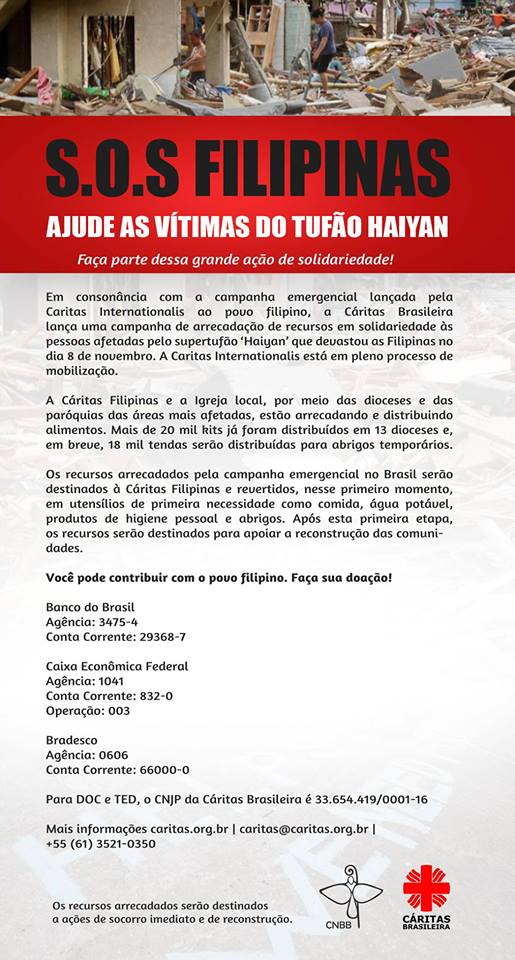 S.O.S FILIPINAS

AJUDE AS VÍTIMAS DO TUFÃO HAIYAN

Faça parte dessa grande ação de solidariedade!

Em consonância com a campanha emergencial lançada pela Caritas Internationalis ao povo filipino, a Cáritas Brasileira lança uma campanha de arrecadação de recursos em solidariedade às pessoas afetadas pelo supertufão 'Haiyan' que devastou as Filipinas no dia 8 de novembro. A Caritas Internationalis está em pleno processo de mobilização.

A Cáritas Filipinas e a Igreja local, por meio das dioceses e das paróquias das áreas mais afetadas, estão arrecadando e distribuindo alimentos. Mais de 20 mil kits já foram distribuídos em 13 dioceses e, em breve, 18 mil tendas serão distribuídas para abrigos temporários.

Os recursos arrecadados pela campanha emergencial no Brasil serão destinados à Cáritas Filipinas e revertidos, nesse primeiro momento, em utensílios de primeira necessidade como comida, água potável, produtos de higiene pessoal e abrigos. Após esta primeira etapa, os recursos serão destinados para apoiar a reconstrução das comunidades.

Você pode contribuir com o povo filipino. Faça sua doação!

Banco do Brasil
Agência: 3475-4
Conta Corrente: 29368-7

Caixa Econômica Federal
Agência: 1041
Conta Corrente: 832-0
Operação: 003

Bradesco
Agência: 0606
Conta Corrente: 66000-0

Para DOC e TED, o CNJP da Cáritas Brasileira é 33.654.419/0001-16

Mais informações caritas.org.br | caritas@caritas.org.br | +55 (61) 3521-0350

Os recursos arrecadados serão destinados a ações de socorro imediato e de reconstrução.

CNBB

CÁRITAS BRASILEIRA